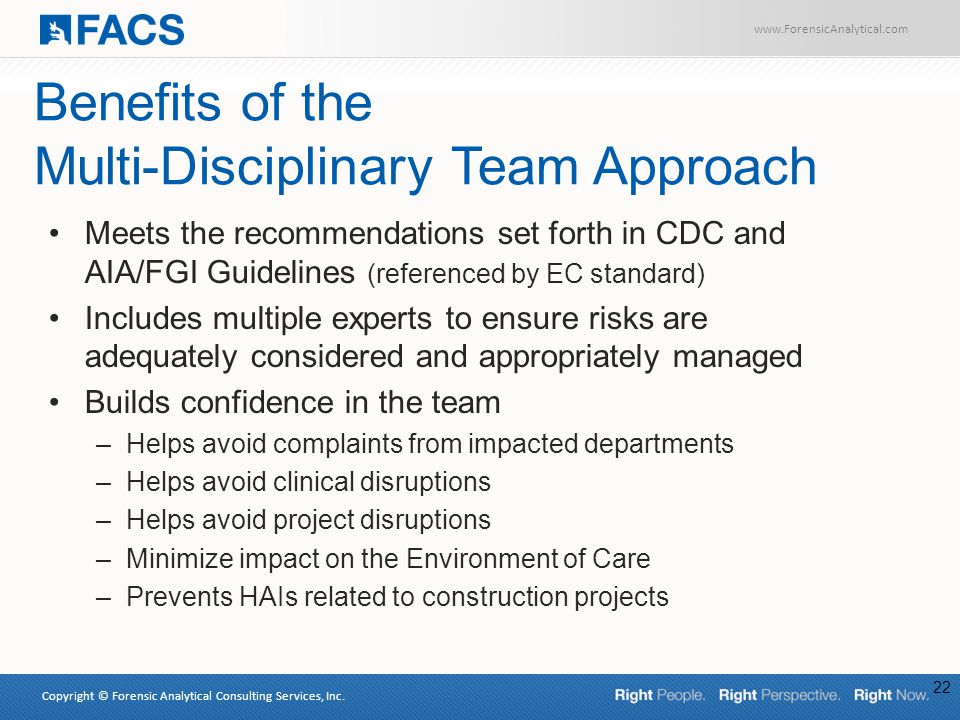 FACS

www.ForensicAnalytical.com

Benefits of the Multi-Disciplinary Team Approach

• Meets the recommendations set forth in CDC and AIA/FGI Guidelines (referenced by EC standard)
• Includes multiple experts to ensure risks are adequately considered and appropriately managed
• Builds confidence in the team
– Helps avoid complaints from impacted departments
– Helps avoid clinical disruptions
– Helps avoid project disruptions
– Minimize impact on the Environment of Care
– Prevents HAIs related to construction projects

Copyright © Forensic Analytical Consulting Services, Inc.

Right People. Right Perspective. Right Now.

22